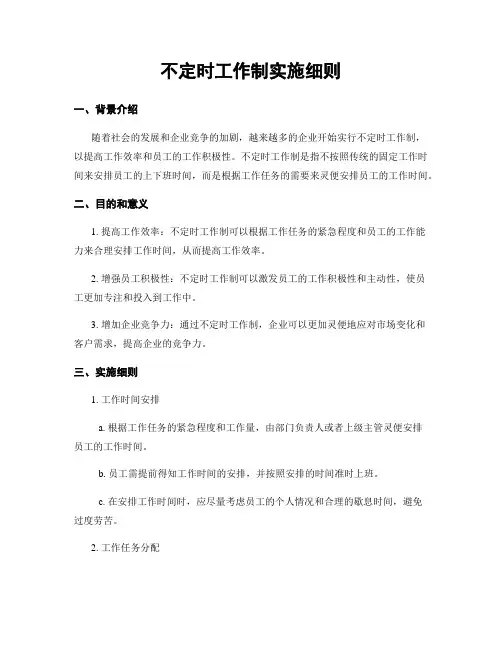 不定时工作制实施细则

一、背景介绍

随着社会的发展和企业竞争的加剧，越来越多的企业开始实行不定时工作制，以提高工作效率和员工的工作积极性。不定时工作制是指不按照传统的固定工作时间来安排员工的上下班时间，而是根据工作任务的需要来灵便安排员工的工作时间。

二、目的和意义

1. 提高工作效率：不定时工作制可以根据工作任务的紧急程度和员工的工作能力来合理安排工作时间，从而提高工作效率。

2. 增强员工积极性：不定时工作制可以激发员工的工作积极性和主动性，使员工更加专注和投入到工作中。

3. 增加企业竞争力：通过不定时工作制，企业可以更加灵便地应对市场变化和客户需求，提高企业的竞争力。

三、实施细则

1. 工作时间安排

a. 根据工作任务的紧急程度和工作量，由部门负责人或者上级主管灵便安排员工的工作时间。

b. 员工需提前得知工作时间的安排，并按照安排的时间准时上班。

c. 在安排工作时间时，应尽量考虑员工的个人情况和合理的歇息时间，避免过度劳苦。

2. 工作任务分配